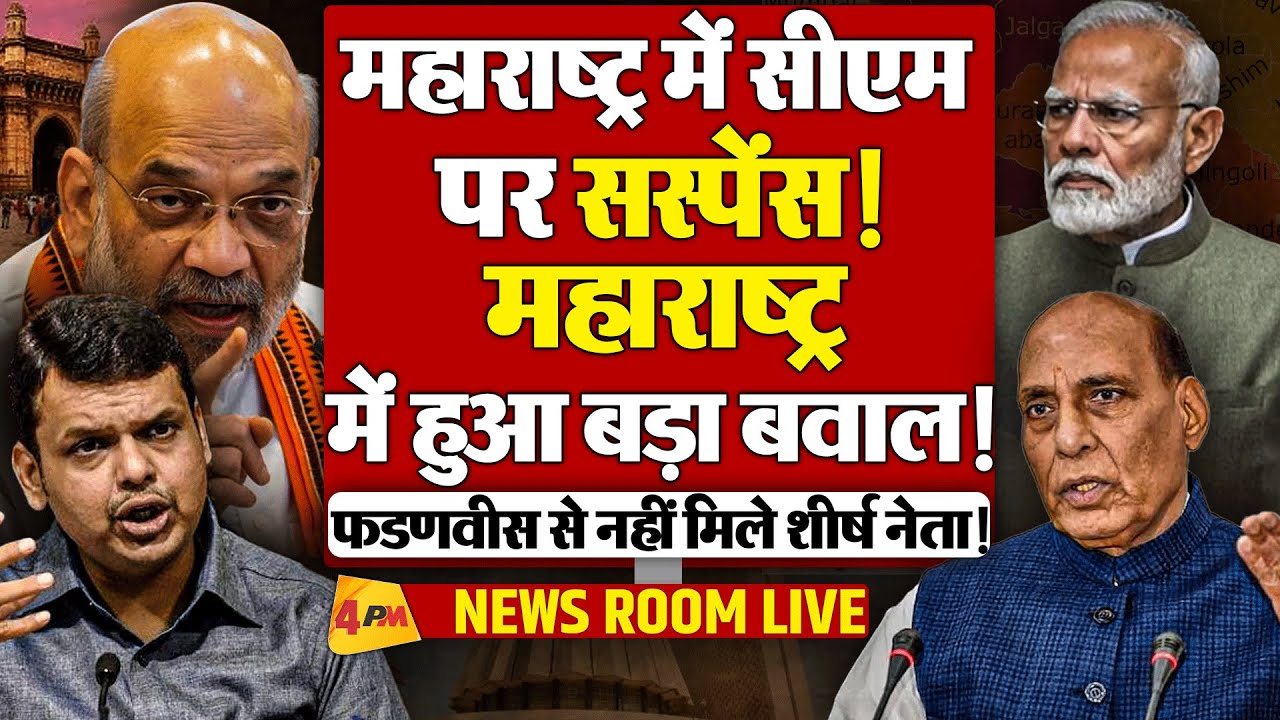 महाराष्ट्र में सीएम पर सस्पेंस! महाराष्ट्र में हुआ बड़ा बवाल!

फडणवीस से नहीं मिले शीर्ष नेता!

4PM

NEWS ROOM LIVE